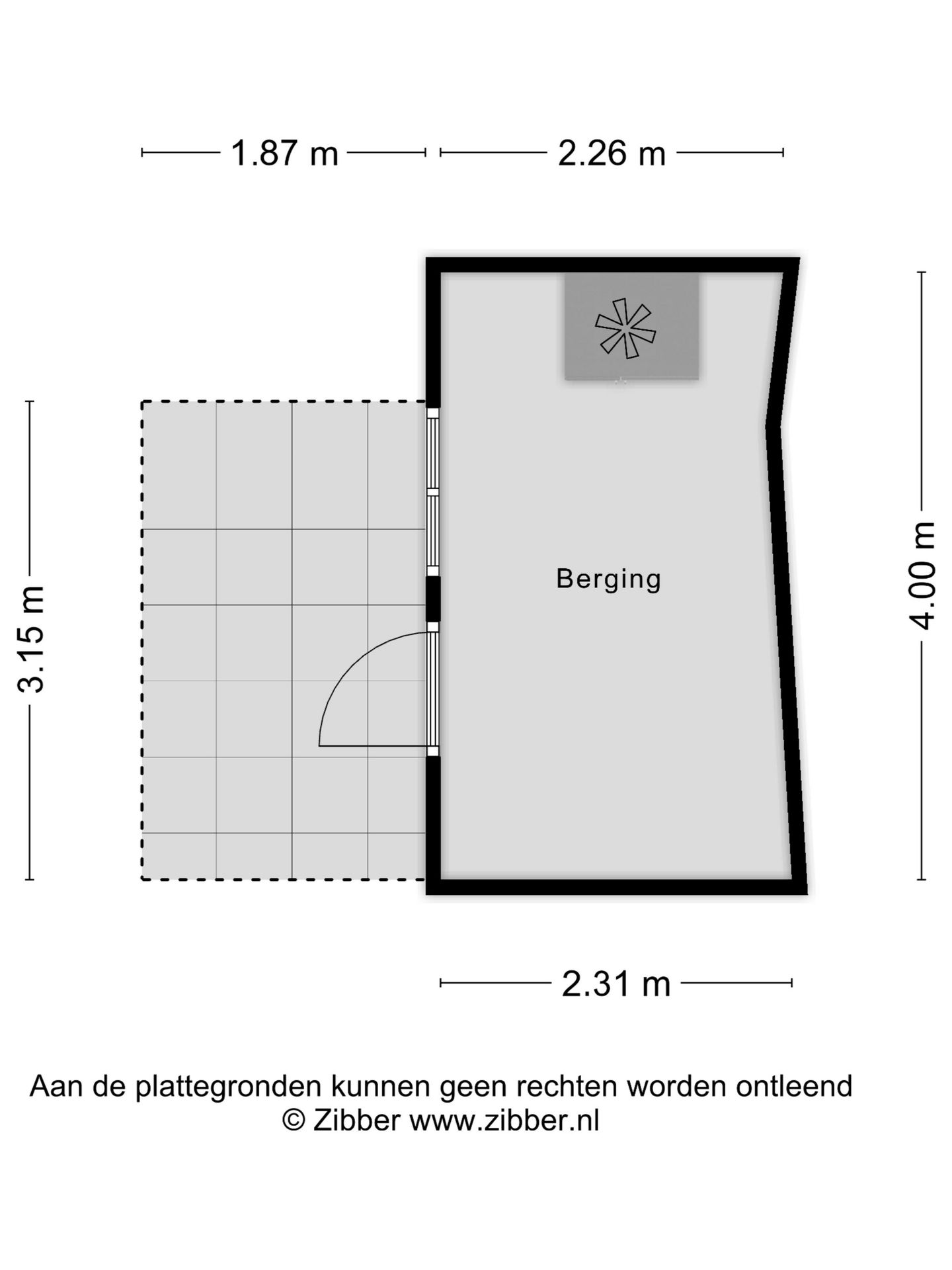 1.87 m
2.26 m
3.15 m
Berging
4.00 m
2.31 m

Aan de plattegronden kunnen geen rechten worden ontleend
© Zibber www.zibber.nl